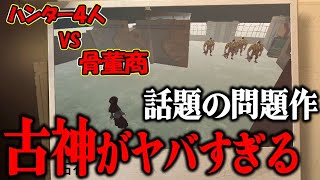 ハンター4人
VS
骨董商

話題の問題作
古神がヤバすぎる